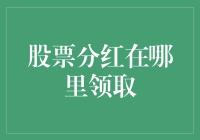 股票分红在哪里领取